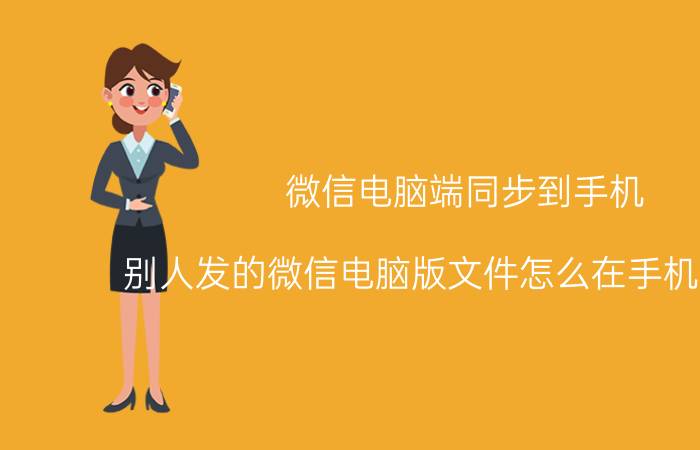 微信电脑端同步到手机

别人发的微信电脑版文件怎么在手机